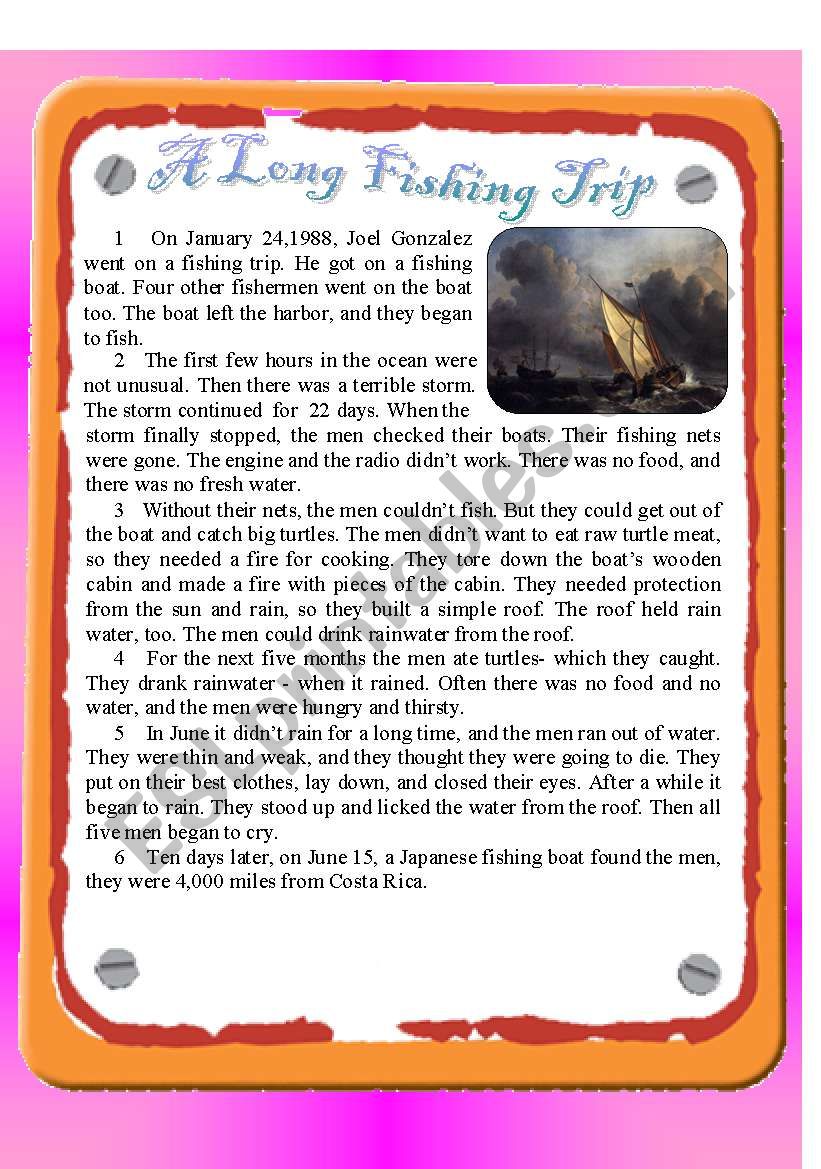 A Long Fishing Trip

1 On January 24,1988, Joel Gonzalez went on a fishing trip. He got on a fishing boat. Four other fishermen went on the boat too. The boat left the harbor, and they began to fish.

2 The first few hours in the ocean were not unusual. Then there was a terrible storm. The storm continued for 22 days. When the storm finally stopped, the men checked their boats. Their fishing nets were gone. The engine and the radio didn't work. There was no food, and there was no fresh water.

3 Without their nets, the men couldn't fish. But they could get out of the boat and catch big turtles. The men didn't want to eat raw turtle meat, so they needed a fire for cooking. They tore down the boat's wooden cabin and made a fire with pieces of the cabin. They needed protection from the sun and rain, so they built a simple roof. The roof held rain water, too. The men could drink rainwater from the roof.

4 For the next five months the men ate turtles- which they caught. They drank rainwater - when it rained. Often there was no food and no water, and the men were hungry and thirsty.

5 In June it didn't rain for a long time, and the men ran out of water. They were thin and weak, and they thought they were going to die. They put on their best clothes, lay down, and closed their eyes. After a while it began to rain. They stood up and licked the water from the roof. Then all five men began to cry.

6 Ten days later, on June 15, a Japanese fishing boat found the men, they were 4,000 miles from Costa Rica.

ESLprintables.com